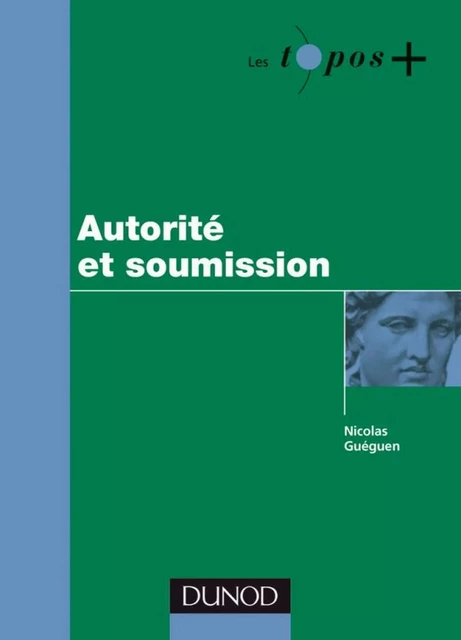 Les topos +

Autorité
et soumission

Nicolas
Guéguen

DUNOD